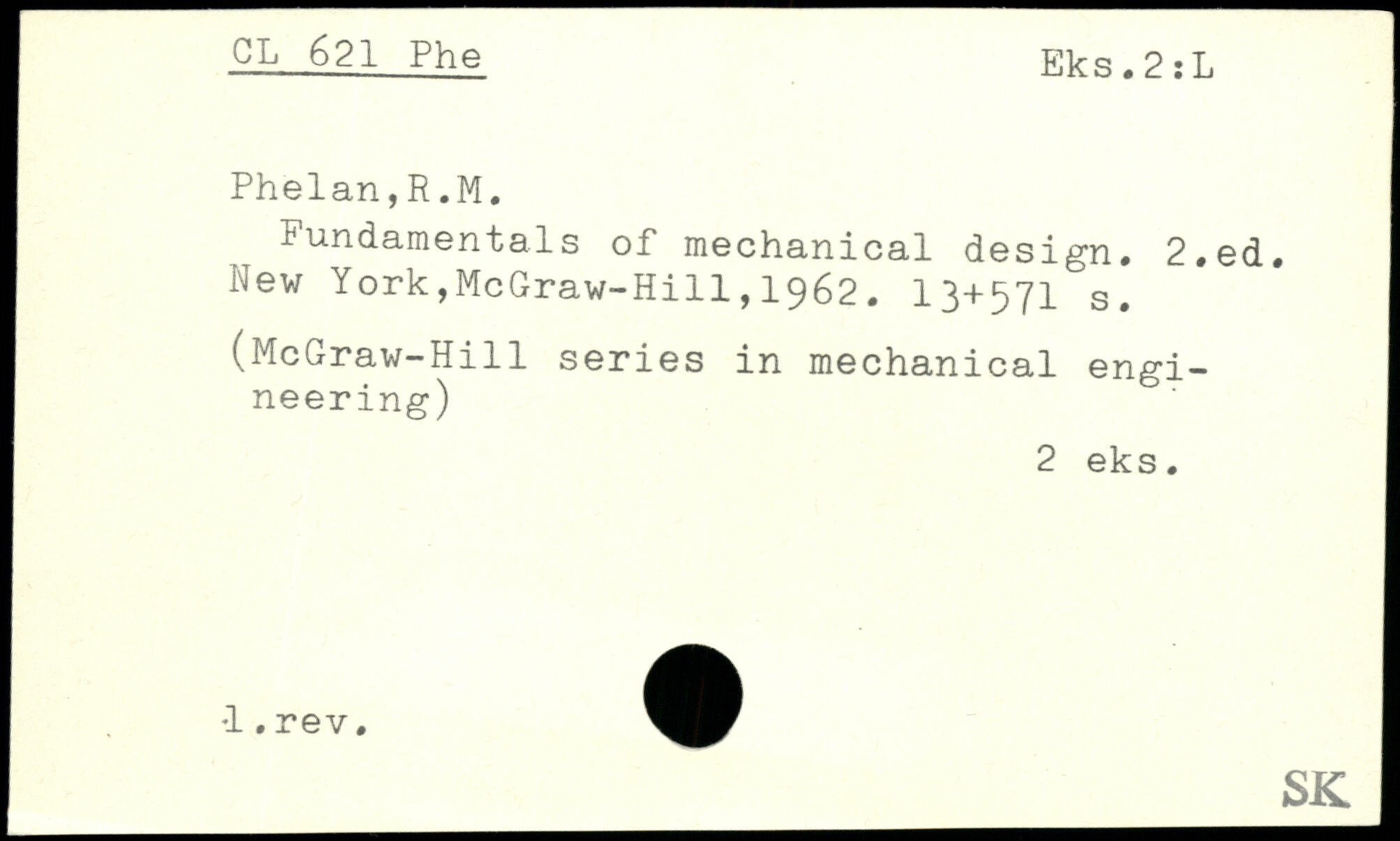 CL 621 Phe

Eks.2:L

Phelan,R.M.
Fundamentals of mechanical design. 2.ed. New York,McGraw-Hill,1962. 13+571 s.

(McGraw-Hill series in mechanical engineering)

2 eks.

1.rev.

SK